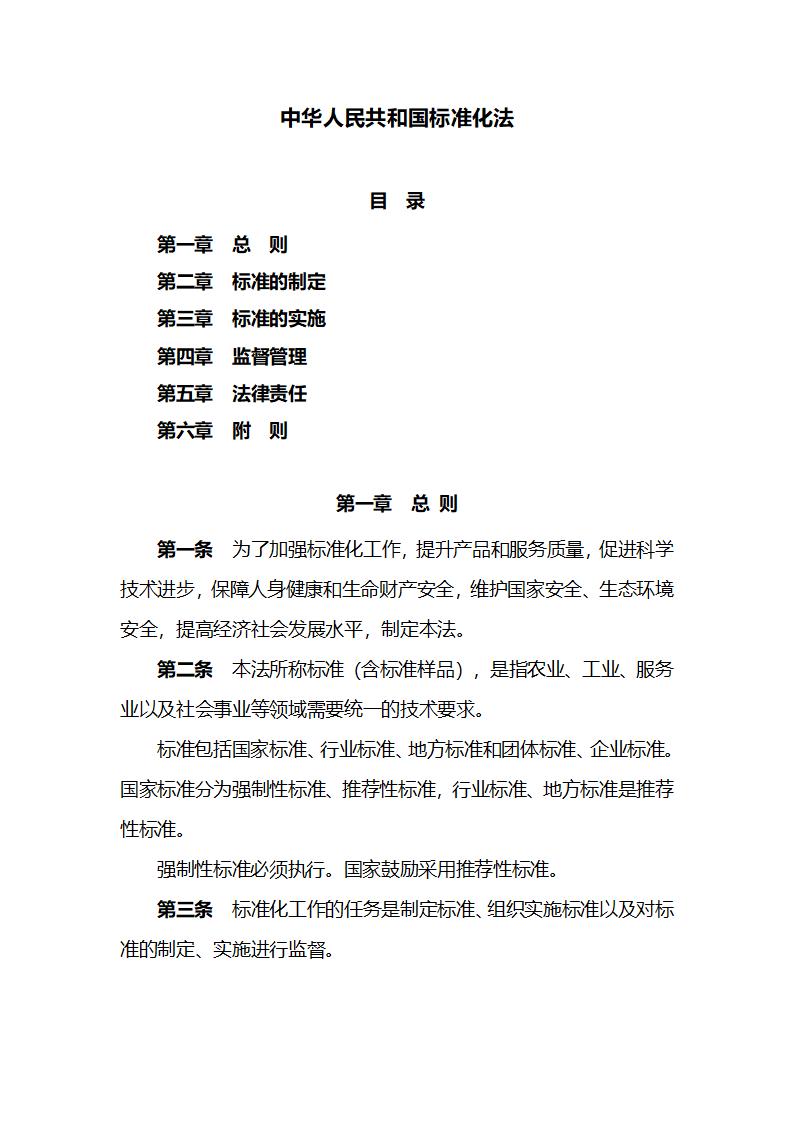 中华人民共和国标准化法

目　录

第一章　总　则
第二章　标准的制定
第三章　标准的实施
第四章　监督管理
第五章　法律责任
第六章　附　则

第一章　总 则

第一条　为了加强标准化工作，提升产品和服务质量，促进科学技术进步，保障人身健康和生命财产安全，维护国家安全、生态环境安全，提高经济社会发展水平，制定本法。

第二条　本法所称标准（含标准样品），是指农业、工业、服务业以及社会事业等领域需要统一的技术要求。

标准包括国家标准、行业标准、地方标准和团体标准、企业标准。国家标准分为强制性标准、推荐性标准，行业标准、地方标准是推荐性标准。

强制性标准必须执行。国家鼓励采用推荐性标准。

第三条　标准化工作的任务是制定标准、组织实施标准以及对标准的制定、实施进行监督。